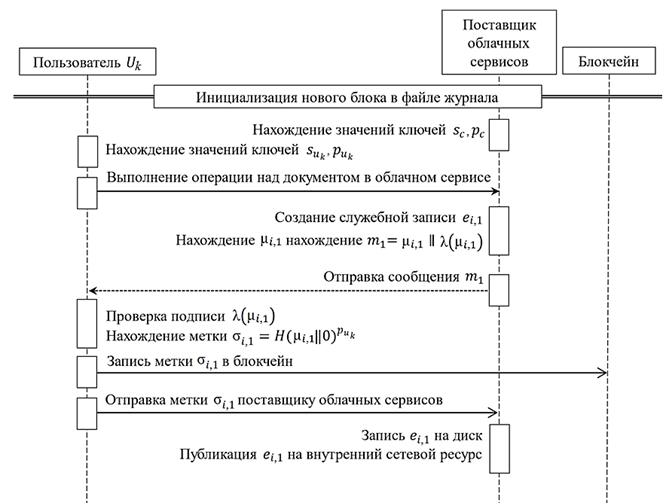 Пользователь $U_k$

Поставщик облачных сервисов

Блокчейн

Инициализация нового блока в файле журнала

Нахождение значений ключей $s_c, p_c$

Нахождение значений ключей $s_{u_k}, p_{u_k}$

Выполнение операции над документом в облачном сервисе

Создание служебной записи $e_{i,1}$

Нахождение $\mu_{i,1}$ нахождение $m_1 = \mu_{i,1} \parallel \lambda(\mu_{i,1})$

Отправка сообщения $m_1$

Проверка подписи $\lambda(\mu_{i,1})$

Нахождение метки $\sigma_{i,1} = H(\mu_{i,1} \| 0)^{p_{u_k}}$

Запись метки $\sigma_{i,1}$ в блокчейн

Отправка метки $\sigma_{i,1}$ поставщику облачных сервисов

Запись $e_{i,1}$ на диск

Публикация $e_{i,1}$ на внутренний сетевой ресурс